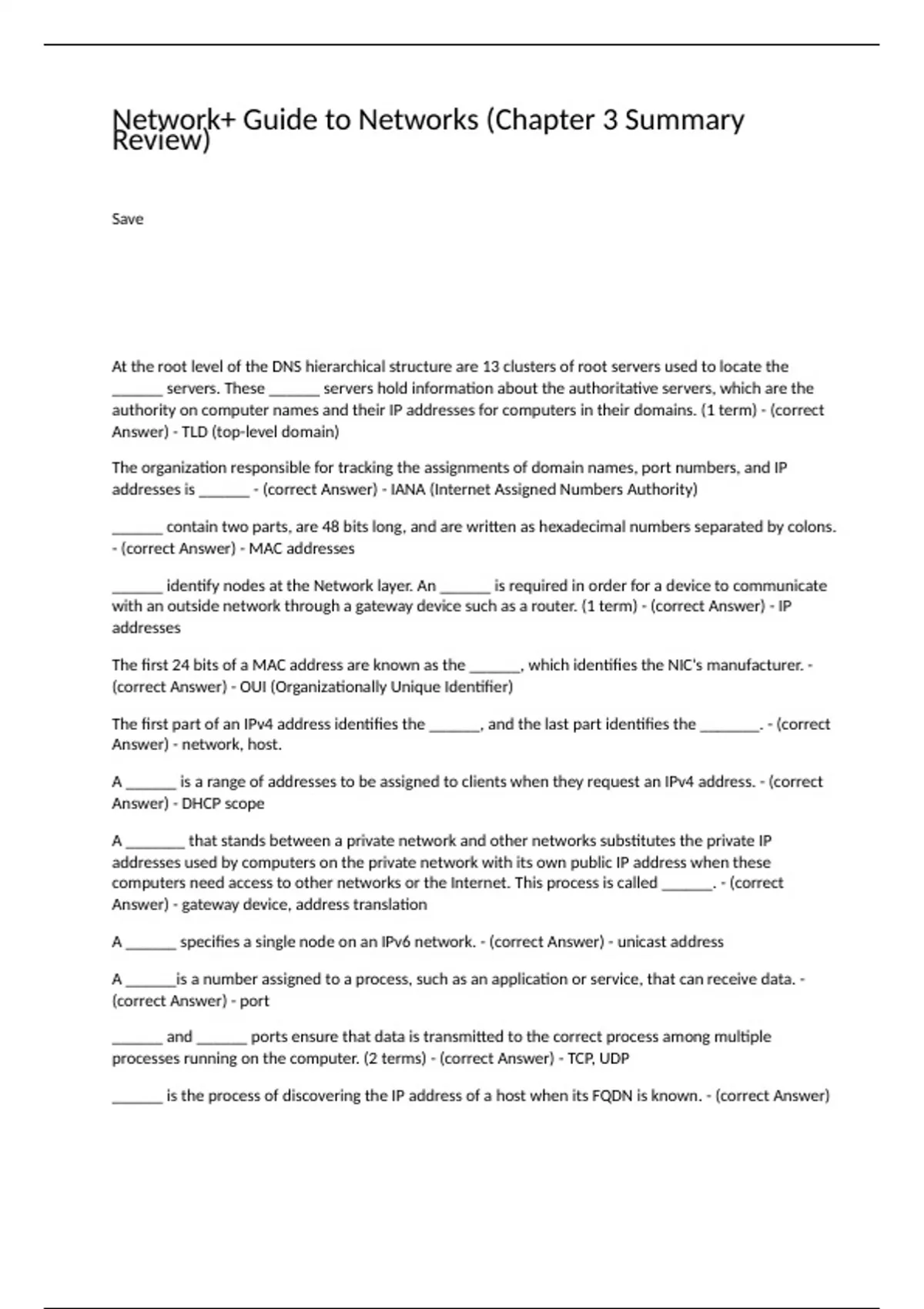 Network+ Guide to Networks (Chapter 3 Summary Review)

Save

At the root level of the DNS hierarchical structure are 13 clusters of root servers used to locate the ______ servers. These ______ servers hold information about the authoritative servers, which are the authority on computer names and their IP addresses for computers in their domains. (1 term) - (correct Answer) - TLD (top-level domain)

The organization responsible for tracking the assignments of domain names, port numbers, and IP addresses is ______ - (correct Answer) - IANA (Internet Assigned Numbers Authority)

______ contain two parts, are 48 bits long, and are written as hexadecimal numbers separated by colons. - (correct Answer) - MAC addresses

______ identify nodes at the Network layer. An ______ is required in order for a device to communicate with an outside network through a gateway device such as a router. (1 term) - (correct Answer) - IP addresses

The first 24 bits of a MAC address are known as the ______, which identifies the NIC's manufacturer. - (correct Answer) - OUI (Organizationally Unique Identifier)

The first part of an IPv4 address identifies the ______, and the last part identifies the _______. - (correct Answer) - network, host.

A ______ is a range of addresses to be assigned to clients when they request an IPv4 address. - (correct Answer) - DHCP scope

A _______ that stands between a private network and other networks substitutes the private IP addresses used by computers on the private network with its own public IP address when these computers need access to other networks or the Internet. This process is called ______. - (correct Answer) - gateway device, address translation

A ______ specifies a single node on an IPv6 network. - (correct Answer) - unicast address

A ______is a number assigned to a process, such as an application or service, that can receive data. - (correct Answer) - port

______ and ______ ports ensure that data is transmitted to the correct process among multiple processes running on the computer. (2 terms) - (correct Answer) - TCP, UDP

______ is the process of discovering the IP address of a host when its FQDN is known. - (correct Answer)